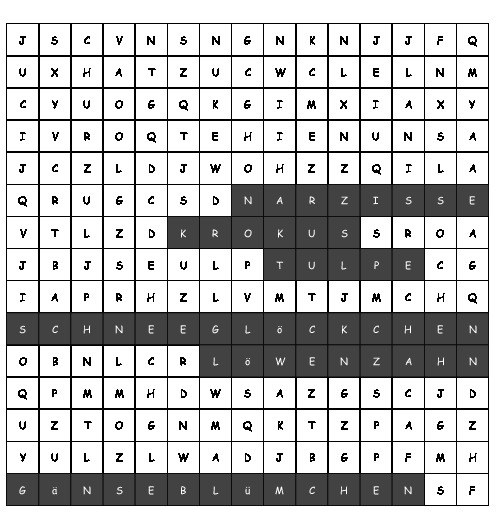 | J | S | C | V | N | S | N | G | N | K | N | J | J | F | Q |
|---|---|---|---|---|---|---|---|---|---|---|---|---|---|---|
| U | X | H | A | T | Z | U | C | W | C | L | E | L | N | M |
| C | Y | U | O | G | Q | K | G | I | M | X | I | A | X | Y |
| I | V | R | O | Q | T | E | H | I | E | N | U | N | S | A |
| J | C | Z | L | D | J | W | O | H | Z | Z | Q | I | L | A |
| Q | R | U | G | C | S | D | N | A | R | Z | I | S | S | E |
| V | T | L | Z | D | K | R | O | K | U | S | S | R | O | A |
| J | B | J | S | E | U | L | P | T | U | L | P | E | C | G |
| I | A | P | R | H | Z | L | V | M | T | J | M | C | H | Q |
| S | C | H | N | E | E | G | L | ö | C | K | C | H | E | N |
| O | B | N | L | C | R | L | ö | W | E | N | Z | A | H | N |
| Q | P | M | M | H | D | W | S | A | Z | G | S | C | J | D |
| U | Z | T | O | G | N | M | Q | K | T | Z | P | A | G | Z |
| Y | U | L | Z | L | W | A | D | J | B | G | P | F | M | H |
| G | ä | N | S | E | B | L | ü | M | C | H | E | N | S | F |